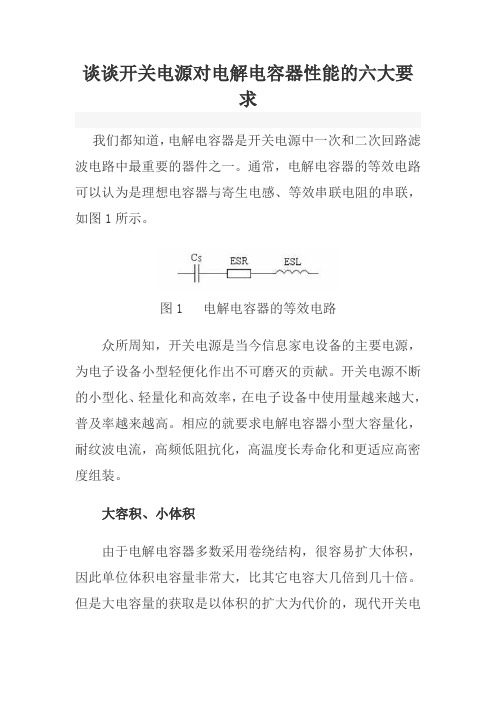 谈谈开关电源对电解电容器性能的六大要求

我们都知道，电解电容器是开关电源中一次和二次回路滤波电路中最重要的器件之一。通常，电解电容器的等效电路可以认为是理想电容器与寄生电感、等效串联电阻的串联，如图 1 所示。

Cs ESR ESL

图 1　　电解电容器的等效电路

众所周知，开关电源是当今信息家电设备的主要电源，为电子设备小型轻便化作出不可磨灭的贡献。开关电源不断的小型化、轻量化和高效率，在电子设备中使用量越来越大，普及率越来越高。相应的就要求电解电容器小型大容量化，耐纹波电流，高频低阻抗化，高温度长寿命化和更适应高密度组装。

大容积、小体积

由于电解电容器多数采用卷绕结构，很容易扩大体积，因此单位体积电容量非常大，比其它电容大几倍到几十倍。但是大电容量的获取是以体积的扩大为代价的，现代开关电